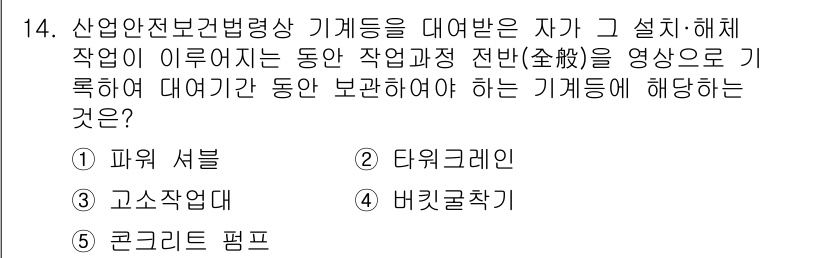 14. 산업안전보건법령상 기계등을 대여받은 자가 그 설치·해체 작업이 이루어지는 동안 작업과정 전반(全般)을 영상으로 기록하여 대여기간 동안 보관하여야 하는 기계등에 해당하는 것은?

① 파워 셔블
② 타워크레인
③ 고소작업대
④ 버킷굴착기
⑤ 콘크리트 펌프